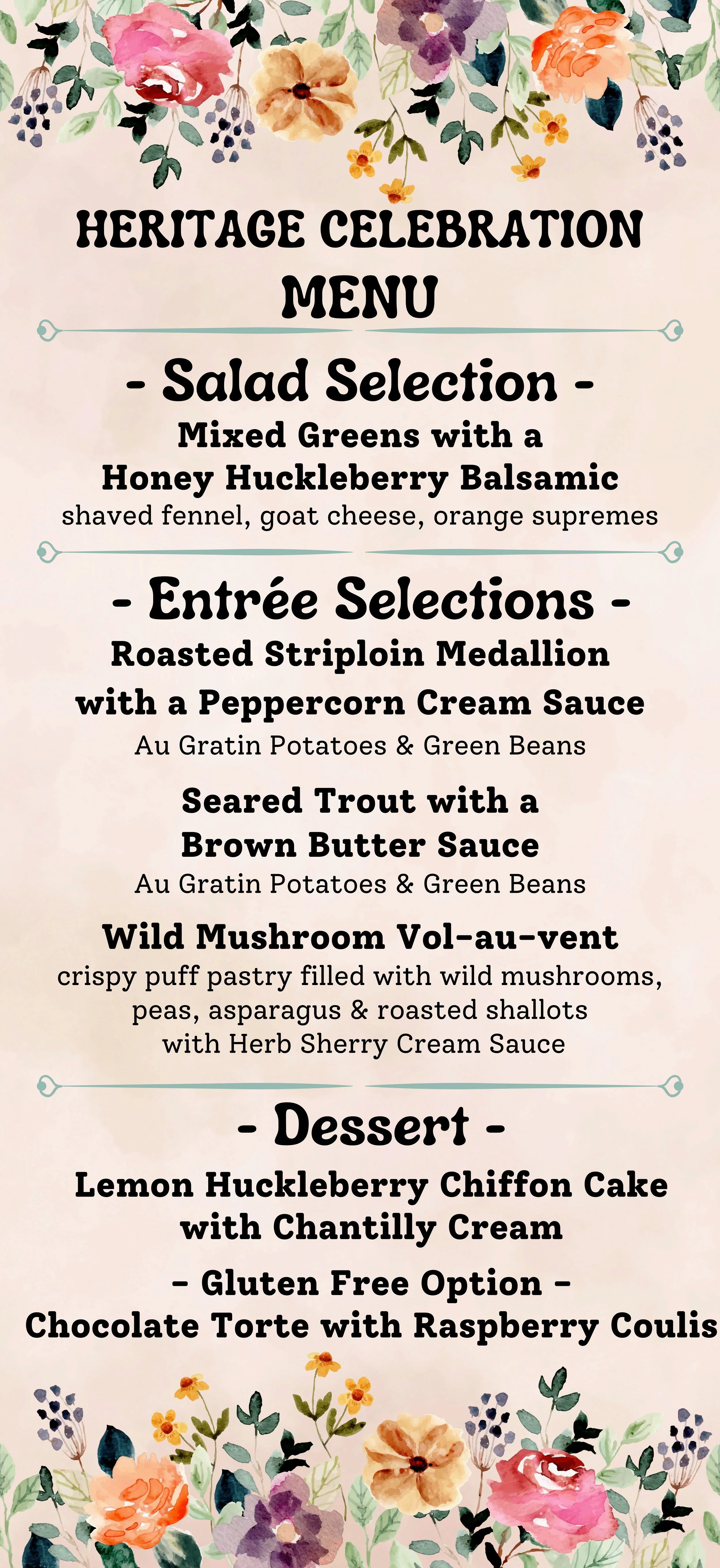 HERITAGE CELEBRATION MENU

- Salad Selection -

Mixed Greens with a Honey Huckleberry Balsamic

shaved fennel, goat cheese, orange supremes

- Entrée Selections -

Roasted Striploin Medallion with a Peppercorn Cream Sauce

Au Gratin Potatoes & Green Beans

Seared Trout with a Brown Butter Sauce

Au Gratin Potatoes & Green Beans

Wild Mushroom Vol-au-vent

crispy puff pastry filled with wild mushrooms, peas, asparagus & roasted shallots with Herb Sherry Cream Sauce

- Dessert -

Lemon Huckleberry Chiffon Cake with Chantilly Cream

- Gluten Free Option -

Chocolate Torte with Raspberry Coulis